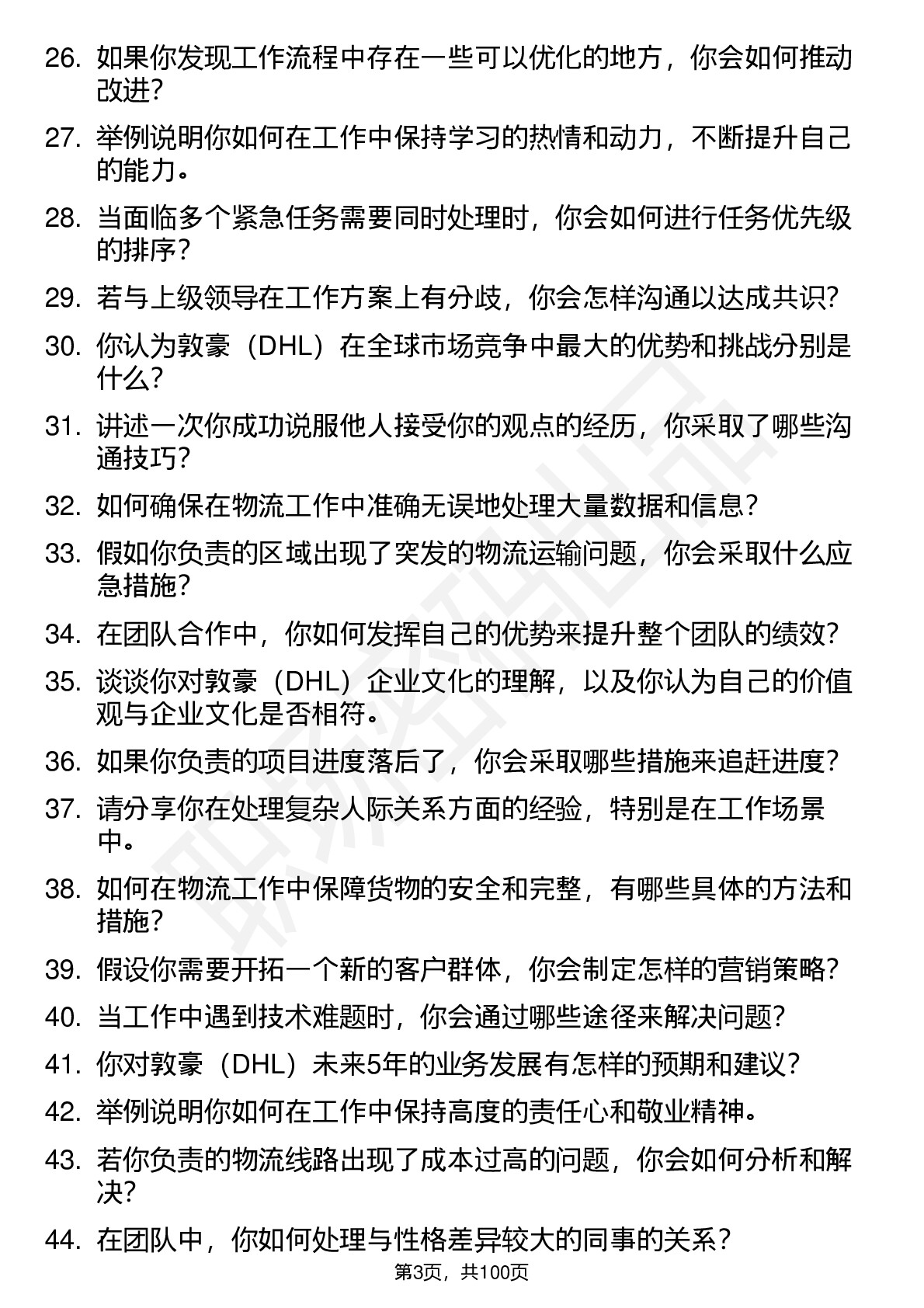 26. 如果你发现工作流程中存在一些可以优化的地方，你会如何推动改进？

27. 举例说明你如何在工作中保持学习的热情和动力，不断提升自己的能力。

28. 当面临多个紧急任务需要同时处理时，你会如何进行任务优先级的排序？

29. 若与上级领导在工作方案上有分歧，你会怎样沟通以达成共识？

30. 你认为敦豪（DHL）在全球市场竞争中最大的优势和挑战分别是什么？

31. 讲述一次你成功说服他人接受你的观点的经历，你采取了哪些沟通技巧？

32. 如何确保在物流工作中准确无误地处理大量数据和信息？

33. 假如你负责的区域出现了突发的物流运输问题，你会采取什么应急措施？

34. 在团队合作中，你如何发挥自己的优势来提升整个团队的绩效？

35. 谈谈你对敦豪（DHL）企业文化的理解，以及你认为自己的价值观与企业文化是否相符。

36. 如果你负责的项目进度落后了，你会采取哪些措施来追赶进度？

37. 请分享你在处理复杂人际关系方面的经验，特别是在工作场景中。

38. 如何在物流工作中保障货物的安全和完整，有哪些具体的方法和措施？

39. 假设你需要开拓一个新的客户群体，你会制定怎样的营销策略？

40. 当工作中遇到技术难题时，你会通过哪些途径来解决问题？

41. 你对敦豪（DHL）未来5年的业务发展有怎样的预期和建议？

42. 举例说明你如何在工作中保持高度的责任心和敬业精神。

43. 若你负责的物流线路出现了成本过高的问题，你会如何分析和解决？

44. 在团队中，你如何处理与性格差异较大的同事的关系？

第3页，共100页